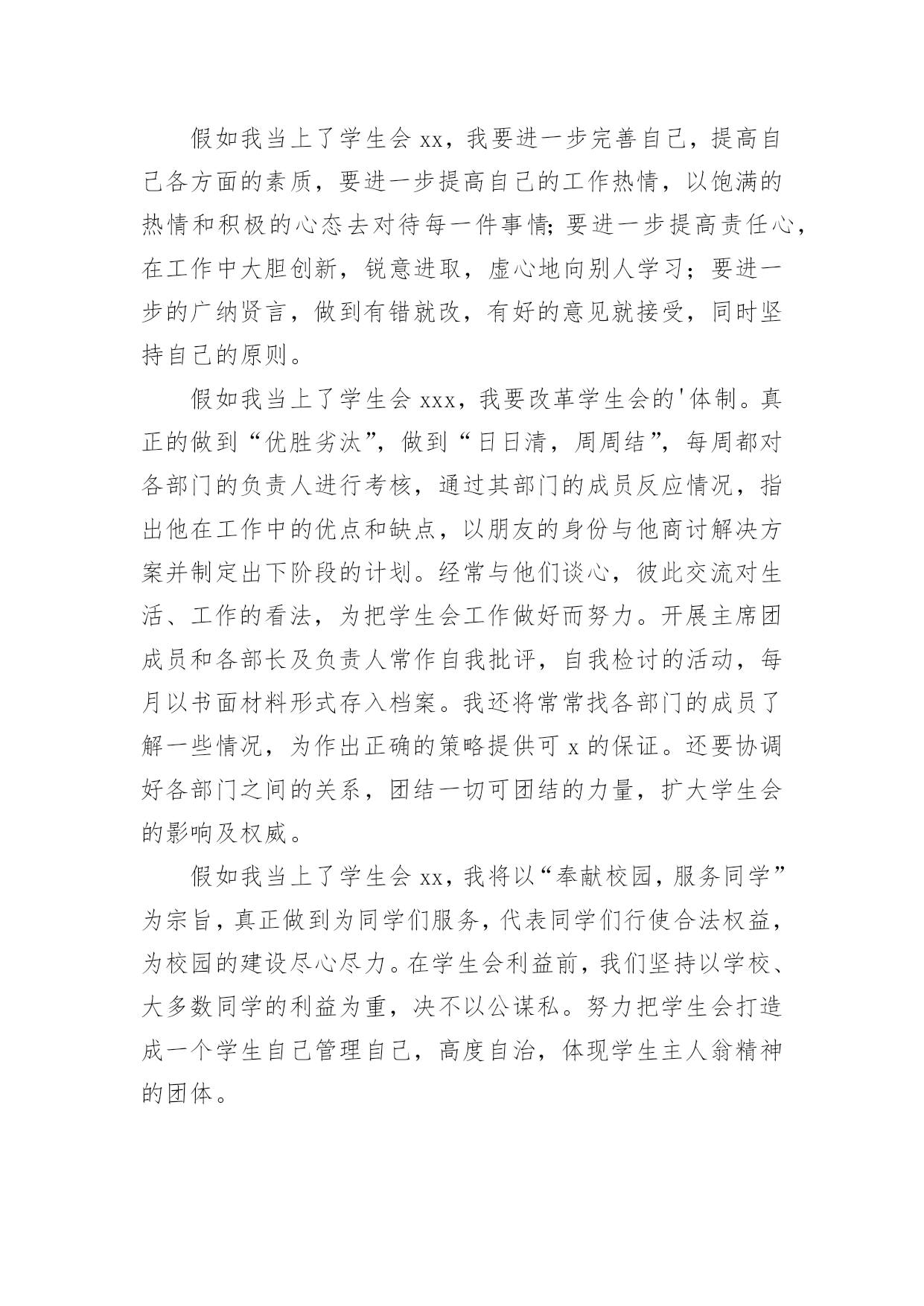 假如我当上了学生会 xx，我要进一步完善自己，提高自己各方面的素质，要进一步提高自己的工作热情，以饱满的热情和积极的心态去对待每一件事情;要进一步提高责任心，在工作中大胆创新，锐意进取，虚心地向别人学习；要进一步的广纳贤言，做到有错就改，有好的意见就接受，同时坚持自己的原则。

假如我当上了学生会 xxx，我要改革学生会的'体制。真正的做到“优胜劣汰”，做到“日日清，周周结”，每周都对各部门的负责人进行考核，通过其部门的成员反应情况，指出他在工作中的优点和缺点，以朋友的身份与他商讨解决方案并制定出下阶段的计划。经常与他们谈心，彼此交流对生活、工作的看法，为把学生会工作做好而努力。开展主席团成员和各部长及负责人常作自我批评，自我检讨的活动，每月以书面材料形式存入档案。我还将常常找各部门的成员了解一些情况，为作出正确的策略提供可 x 的保证。还要协调好各部门之间的关系，团结一切可团结的力量，扩大学生会的影响及权威。

假如我当上了学生会 xx，我将以“奉献校园，服务同学”为宗旨，真正做到为同学们服务，代表同学们行使合法权益，为校园的建设尽心尽力。在学生会利益前，我们坚持以学校、大多数同学的利益为重，决不以公谋私。努力把学生会打造成一个学生自己管理自己，高度自治，体现学生主人翁精神的团体。